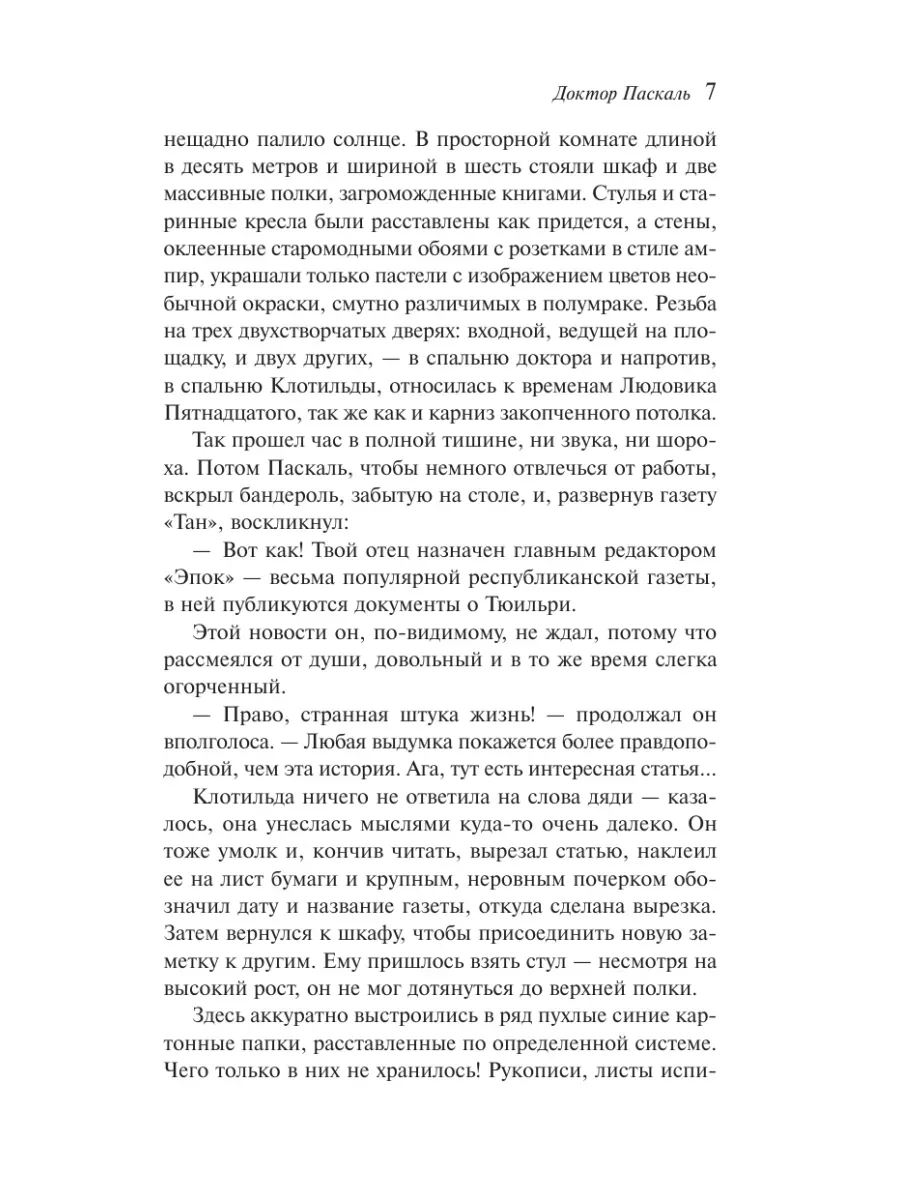 Доктор Паскаль 7

нещадно палило солнце. В просторной комнате длиной в десять метров и шириной в шесть стояли шкаф и две массивные полки, загроможденные книгами. Стулья и старинные кресла были расставлены как придется, а стены, оклеенные старомодными обоями с розетками в стиле ампир, украшали только пастели с изображением цветов необычной окраски, смутно различимых в полумраке. Резьба на трех двухстворчатых дверях: входной, ведущей на площадку, и двух других, — в спальню доктора и напротив, в спальню Клотильды, относилась к временам Людовика Пятнадцатого, так же как и карниз закопченного потолка.

Так прошел час в полной тишине, ни звука, ни шороха. Потом Паскаль, чтобы немного отвлечься от работы, вскрыл бандероль, забытую на столе, и, развернув газету «Тан», воскликнул:

— Вот как! Твой отец назначен главным редактором «Эпок» — весьма популярной республиканской газеты, в ней публикуются документы о Тюильри.

Этой новости он, по-видимому, не ждал, потому что рассмеялся от души, довольный и в то же время слегка огорченный.

— Право, странная штука жизнь! — продолжал он вполголоса. — Любая выдумка покажется более правдоподобной, чем эта история. Ага, тут есть интересная статья...

Клотильда ничего не ответила на слова дяди — казалось, она унеслась мыслями куда-то очень далеко. Он тоже умолк и, кончив читать, вырезал статью, наклеил ее на лист бумаги и крупным, неровным почерком обозначил дату и название газеты, откуда сделана вырезка. Затем вернулся к шкафу, чтобы присоединить новую заметку к другим. Ему пришлось взять стул — несмотря на высокий рост, он не мог дотянуться до верхней полки.

Здесь аккуратно выстроились в ряд пухлые синие картонные папки, расставленные по определенной системе. Чего только в них не хранилось! Рукописи, листы испи-